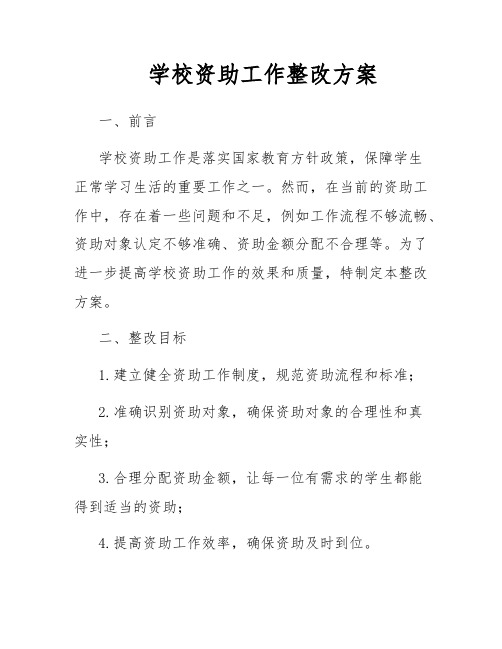 学校资助工作整改方案

一、前言

学校资助工作是落实国家教育方针政策，保障学生正常学习生活的重要工作之一。然而，在当前的资助工作中，存在着一些问题和不足，例如工作流程不够流畅、资助对象认定不够准确、资助金额分配不合理等。为了进一步提高学校资助工作的效果和质量，特制定本整改方案。

二、整改目标

1. 建立健全资助工作制度，规范资助流程和标准；

2. 准确识别资助对象，确保资助对象的合理性和真实性；

3. 合理分配资助金额，让每一位有需求的学生都能得到适当的资助；

4. 提高资助工作效率，确保资助及时到位。